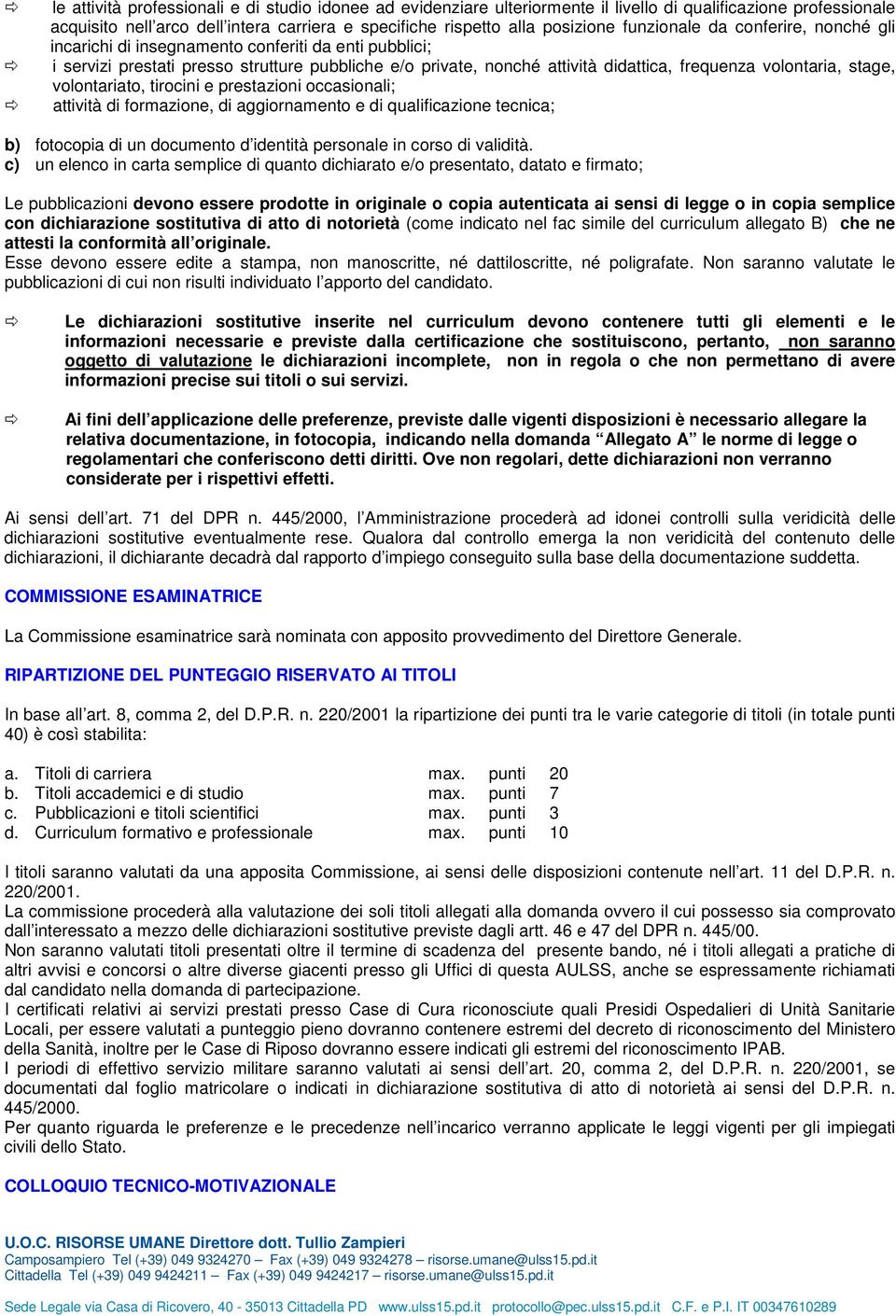 ⇨ le attività professionali e di studio idonee ad evidenziare ulteriormente il livello di qualificazione professionale acquisito nell'arco dell'intera carriera e specifiche rispetto alla posizione funzionale da conferire, nonché gli incarichi di insegnamento conferiti da enti pubblici;
⇨ i servizi prestati presso strutture pubbliche e/o private, nonché attività didattica, frequenza volontaria, stage, volontariato, tirocini e prestazioni occasionali;
⇨ attività di formazione, di aggiornamento e di qualificazione tecnica;

b) fotocopia di un documento d'identità personale in corso di validità.
c) un elenco in carta semplice di quanto dichiarato e/o presentato, datato e firmato;

Le pubblicazioni devono essere prodotte in originale o copia autenticata ai sensi di legge o in copia semplice con dichiarazione sostitutiva di atto di notorietà (come indicato nel fac simile del curriculum allegato B) che ne attesti la conformità all'originale.
Esse devono essere edite a stampa, non manoscritte, né dattiloscritte, né poligrafate. Non saranno valutate le pubblicazioni di cui non risulti individuato l'apporto del candidato.

⇨ Le dichiarazioni sostitutive inserite nel curriculum devono contenere tutti gli elementi e le informazioni necessarie e previste dalla certificazione che sostituiscono, pertanto, non saranno oggetto di valutazione le dichiarazioni incomplete, non in regola o che non permettano di avere informazioni precise sui titoli o sui servizi.

⇨ Ai fini dell'applicazione delle preferenze, previste dalle vigenti disposizioni è necessario allegare la relativa documentazione, in fotocopia, indicando nella domanda "Allegato A" le norme di legge o regolamentari che conferiscono detti diritti. Ove non regolari, dette dichiarazioni non verranno considerate per i rispettivi effetti.

Ai sensi dell'art. 71 del DPR n. 445/2000, l'Amministrazione procederà ad idonei controlli sulla veridicità delle dichiarazioni sostitutive eventualmente rese. Qualora dal controllo emerga la non veridicità del contenuto delle dichiarazioni, il dichiarante decadrà dal rapporto d'impiego conseguito sulla base della documentazione suddetta.

COMMISSIONE ESAMINATRICE

La Commissione esaminatrice sarà nominata con apposito provvedimento del Direttore Generale.

RIPARTIZIONE DEL PUNTEGGIO RISERVATO AI TITOLI

In base all'art. 8, comma 2, del D.P.R. n. 220/2001 la ripartizione dei punti tra le varie categorie di titoli (in totale punti 40) è così stabilita:

a. Titoli di carriera max. punti 20
b. Titoli accademici e di studio max. punti 7
c. Pubblicazioni e titoli scientifici max. punti 3
d. Curriculum formativo e professionale max. punti 10

I titoli saranno valutati da una apposita Commissione, ai sensi delle disposizioni contenute nell'art. 11 del D.P.R. n. 220/2001.
La commissione procederà alla valutazione dei soli titoli allegati alla domanda ovvero il cui possesso sia comprovato dall'interessato a mezzo delle dichiarazioni sostitutive previste dagli artt. 46 e 47 del DPR n. 445/00.
Non saranno valutati titoli presentati oltre il termine di scadenza del presente bando, né i titoli allegati a pratiche di altri avvisi e concorsi o altre diverse giacenti presso gli Uffici di questa AULSS, anche se espressamente richiamati dal candidato nella domanda di partecipazione.
I certificati relativi ai servizi prestati presso Case di Cura riconosciute quali Presidi Ospedalieri di Unità Sanitarie Locali, per essere valutati a punteggio pieno dovranno contenere estremi del decreto di riconoscimento del Ministero della Sanità, inoltre per le Case di Riposo dovranno essere indicati gli estremi del riconoscimento IPAB.
I periodi di effettivo servizio militare saranno valutati ai sensi dell'art. 20, comma 2, del D.P.R. n. 220/2001, se documentati dal foglio matricolare o indicati in dichiarazione sostitutiva di atto di notorietà ai sensi del D.P.R. n. 445/2000.
Per quanto riguarda le preferenze e le precedenze nell'incarico verranno applicate le leggi vigenti per gli impiegati civili dello Stato.

COLLOQUIO TECNICO-MOTIVAZIONALE

U.O.C. RISORSE UMANE Direttore dott. Tullio Zampieri
Camposampiero Tel (+39) 049 9324270 – Fax (+39) 049 9324278 – risorse.umane@ulss15.pd.it
Cittadella Tel (+39) 049 9424211 – Fax (+39) 049 9424217 – risorse.umane@ulss15.pd.it

Sede Legale via Casa di Ricovero, 40 - 35013 Cittadella PD www.ulss15.pd.it protocollo@pec.ulss15.pd.it C.F. e P.I. IT 00347610289